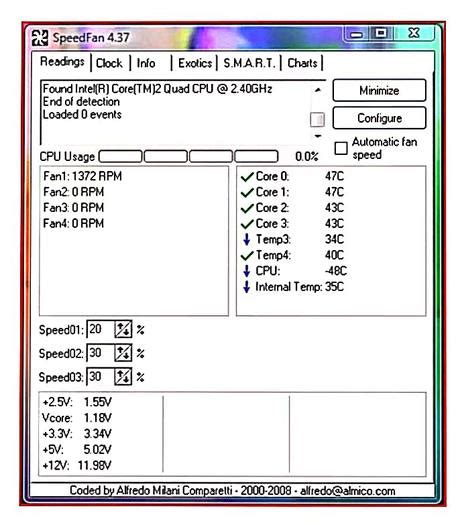 SpeedFan 4.37

Readings | Clock | Info | Exotics | S.M.A.R.T. | Charts

Found Intel(R) Core(TM)2 Quad CPU @ 2.40GHz
End of detection
Loaded 0 events

Minimize

Configure

Automatic fan speed

CPU Usage 0.0%

Fan1: 1372 RPM
Fan2: 0 RPM
Fan3: 0 RPM
Fan4: 0 RPM

Core 0: 47C
Core 1: 47C
Core 2: 43C
Core 3: 43C
Temp3: 34C
Temp4: 40C
CPU: -48C
Internal Temp: 35C

Speed01: 20 %
Speed02: 30 %
Speed03: 30 %

+2.5V: 1.55V
Vcore: 1.18V
+3.3V: 3.34V
+5V: 5.02V
+12V: 11.98V

Coded by Alfredo Milani Comparetti - 2000-2008 - alfredo@almico.com